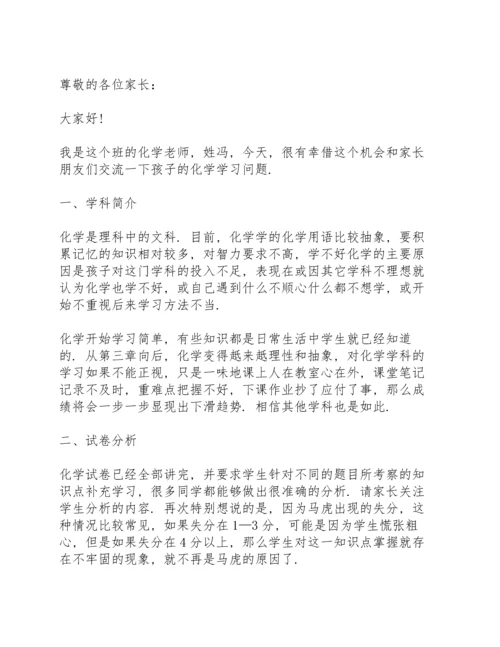 尊敬的各位家长：

大家好！

我是这个班的化学老师，姓冯，今天，很有幸借这个机会和家长朋友们交流一下孩子的化学学习问题.

一、学科简介

化学是理科中的文科. 目前，化学学的化学用语比较抽象，要积累记忆的知识相对较多，对智力要求不高，学不好化学的主要原因是孩子对这门学科的投入不足，表现在或因其它学科不理想就认为化学也学不好，或自己遇到什么不顺心什么都不想学，或开始不重视后来学习方法不当.

化学开始学习简单，有些知识都是日常生活中学生就已经知道的. 从第三章向后，化学变得越来越理性和抽象，对化学学科的学习如果不能正视，只是一味地课上人在教室心在外，课堂笔记记录不及时，重难点把握不好，下课作业抄了应付了事，那么成绩将会一步一步显现出下滑趋势. 相信其他学科也是如此.

二、试卷分析

化学试卷已经全部讲完，并要求学生针对不同的题目所考察的知识点补充学习，很多同学都能够做出很准确的分析. 请家长关注学生分析的内容. 再次特别想说的是，因为马虎出现的失分，这种情况比较常见，如果失分在1—3分，可能是因为学生慌张粗心，但是如果失分在4分以上，那么学生对这一知识点掌握就存在不牢固的现象，就不再是马虎的原因了.